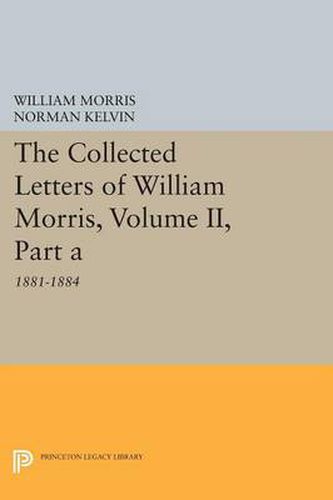 WILLIAM MORRIS
NORMAN KELVIN

The Collected Letters of William Morris, Volume II, Part a

1881-1884

PRINCETON LEGACY LIBRARY